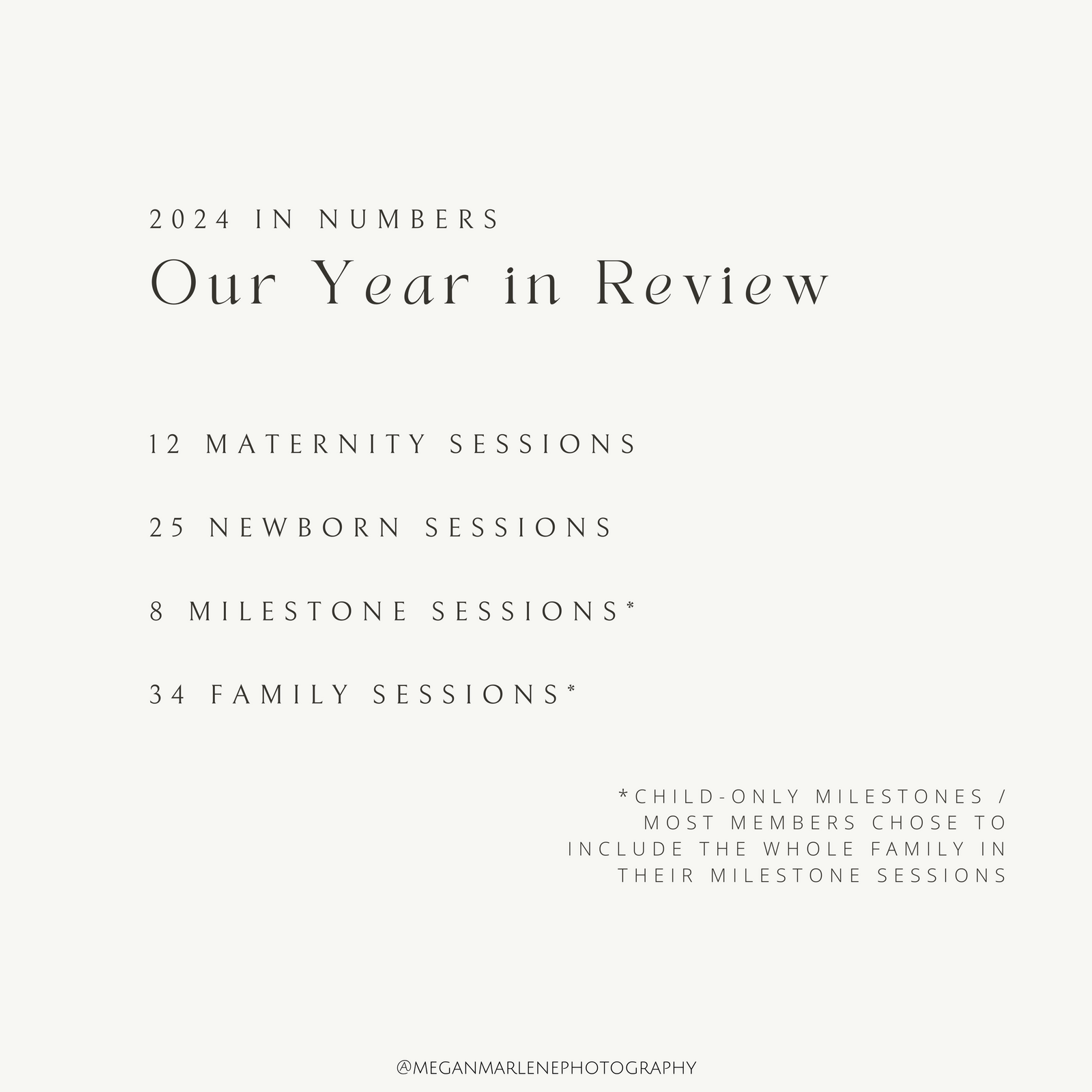 2024 IN NUMBERS

Our Year in Review

12 MATERNITY SESSIONS

25 NEWBORN SESSIONS

8 MILESTONE SESSIONS*

34 FAMILY SESSIONS*

*CHILD-ONLY MILESTONES / MOST MEMBERS CHOSE TO INCLUDE THE WHOLE FAMILY IN THEIR MILESTONE SESSIONS

@MEGANMARLENEPHOTOGRAPHY